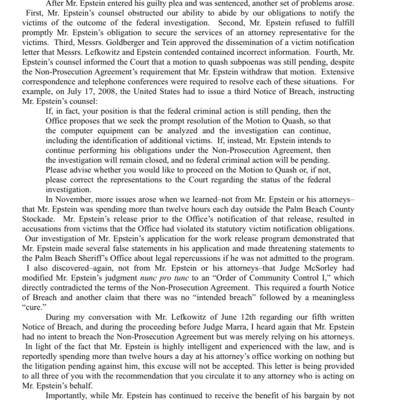 After Mr. Epstein entered his guilty plea and was sentenced, another set of problems arose. First, Mr. Epstein's counsel obstructed our ability to abide by our obligations to notify the victims of the outcome of the federal investigation. Second, Mr. Epstein refused to fulfill promptly Mr. Epstein's obligation to secure the services of an attorney representative for the victims. Third, Messrs. Goldberger and Tein approved the dissemination of a victim notification letter that Messrs. Lefkowitz and Epstein contended contained incorrect information. Fourth, Mr. Epstein's counsel informed the Court that a motion to quash subpoenas was still pending, despite the Non-Prosecution Agreement's requirement that Mr. Epstein withdraw that motion. Extensive correspondence and telephone conferences were required to resolve each of these situations. For example, on July 17, 2008, the United States had to issue a third Notice of Breach, instructing Mr. Epstein's counsel:

If, in fact, your position is that the federal criminal action is still pending, then the Office proposes that we seek the prompt resolution of the Motion to Quash, so that the computer equipment can be analyzed and the investigation can continue, including the identification of additional victims. If, instead, Mr. Epstein intends to continue performing his obligations under the Non-Prosecution Agreement, then the investigation will remain closed, and no federal criminal action will be pending. Please advise whether you would like to proceed on the Motion to Quash or, if not, please correct the representations to the Court regarding the status of the federal investigation.

In November, more issues arose when we learned–not from Mr. Epstein or his attorneys–that Mr. Epstein was spending more than twelve hours each day outside the Palm Beach County Stockade. Mr. Epstein's release prior to the Office's notification of that release, resulted in accusations from victims that the Office had violated its statutory victim notification obligations. Our investigation of Mr. Epstein's application for the work release program demonstrated that Mr. Epstein made several false statements in his application and made threatening statements to the Palm Beach Sheriff's Office about legal repercussions if he was not admitted to the program. I also discovered–again, not from Mr. Epstein or his attorneys–that Judge McSorley had modified Mr. Epstein's judgment nunc pro tunc to an "Order of Community Control I," which directly contradicted the terms of the Non-Prosecution Agreement. This required a fourth Notice of Breach and another claim that there was no "intended breach" followed by a meaningless "cure."

During my conversation with Mr. Lefkowitz of June 12th regarding our fifth written Notice of Breach, and during the proceeding before Judge Marra, I heard again that Mr. Epstein had no intent to breach the Non-Prosecution Agreement but was merely relying on his attorneys. In light of the fact that Mr. Epstein is highly intelligent and experienced with the law, and is reportedly spending more than twelve hours a day at his attorney's office working on nothing but the litigation pending against him, this excuse will not be accepted. This letter is being provided to all three of you with the recommendation that you circulate it to any attorney who is acting on Mr. Epstein's behalf.

Importantly, while Mr. Epstein has continued to receive the benefit of his bargain by not